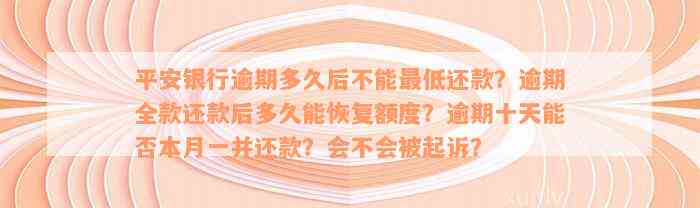 平安银行逾期多久后不能最低还款？逾期全款还款后多久能恢复额度？逾期十天能否本月一并还款？会不会被起诉？